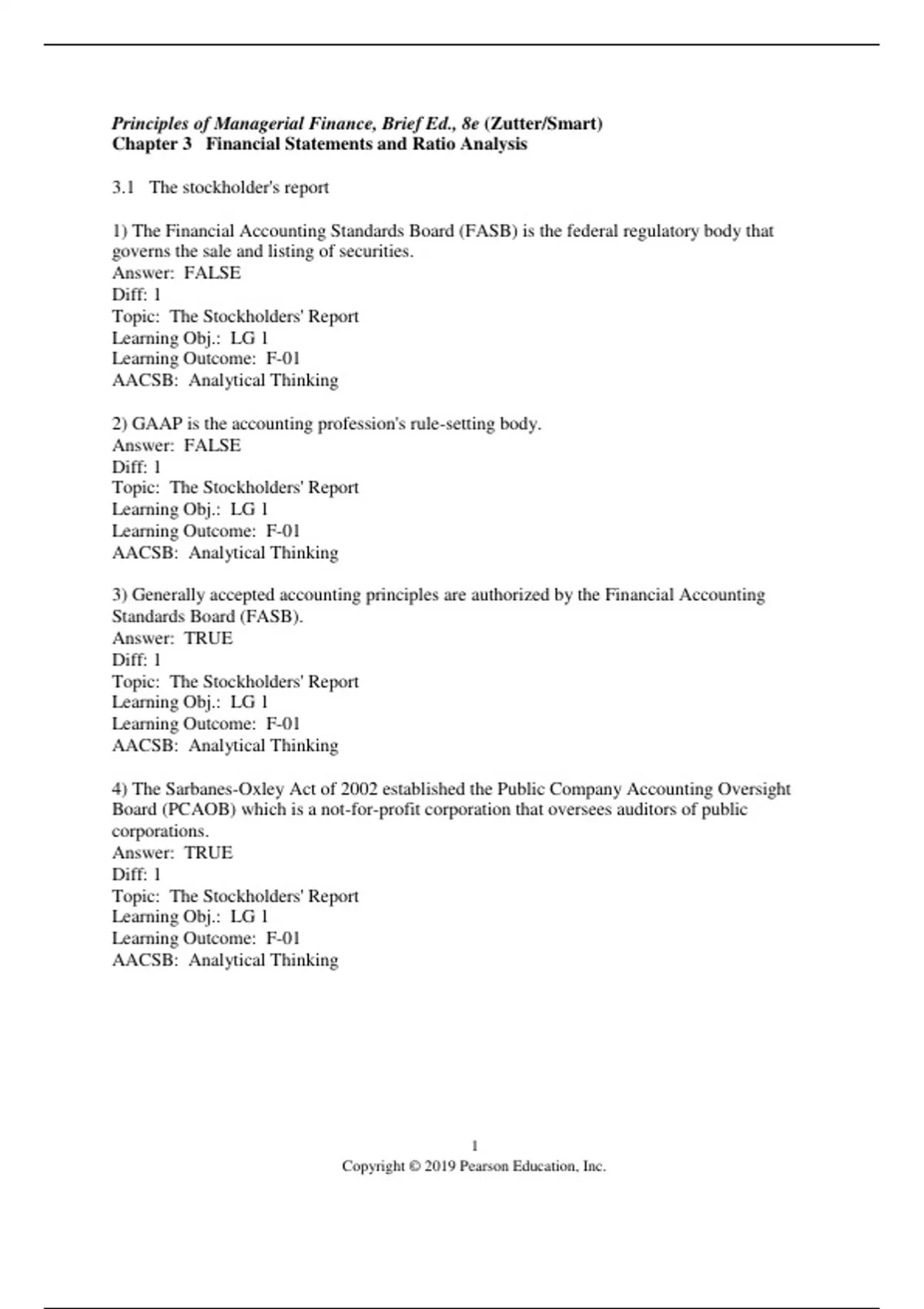 Principles of Managerial Finance, Brief Ed., 8e (Zutter/Smart)
Chapter 3 Financial Statements and Ratio Analysis

3.1 The stockholder's report

1) The Financial Accounting Standards Board (FASB) is the federal regulatory body that governs the sale and listing of securities.
Answer: FALSE
Diff: 1
Topic: The Stockholders' Report
Learning Obj.: LG 1
Learning Outcome: F-01
AACSB: Analytical Thinking

2) GAAP is the accounting profession's rule-setting body.
Answer: FALSE
Diff: 1
Topic: The Stockholders' Report
Learning Obj.: LG 1
Learning Outcome: F-01
AACSB: Analytical Thinking

3) Generally accepted accounting principles are authorized by the Financial Accounting Standards Board (FASB).
Answer: TRUE
Diff: 1
Topic: The Stockholders' Report
Learning Obj.: LG 1
Learning Outcome: F-01
AACSB: Analytical Thinking

4) The Sarbanes-Oxley Act of 2002 established the Public Company Accounting Oversight Board (PCAOB) which is a not-for-profit corporation that oversees auditors of public corporations.
Answer: TRUE
Diff: 1
Topic: The Stockholders' Report
Learning Obj.: LG 1
Learning Outcome: F-01
AACSB: Analytical Thinking

1
Copyright © 2019 Pearson Education, Inc.